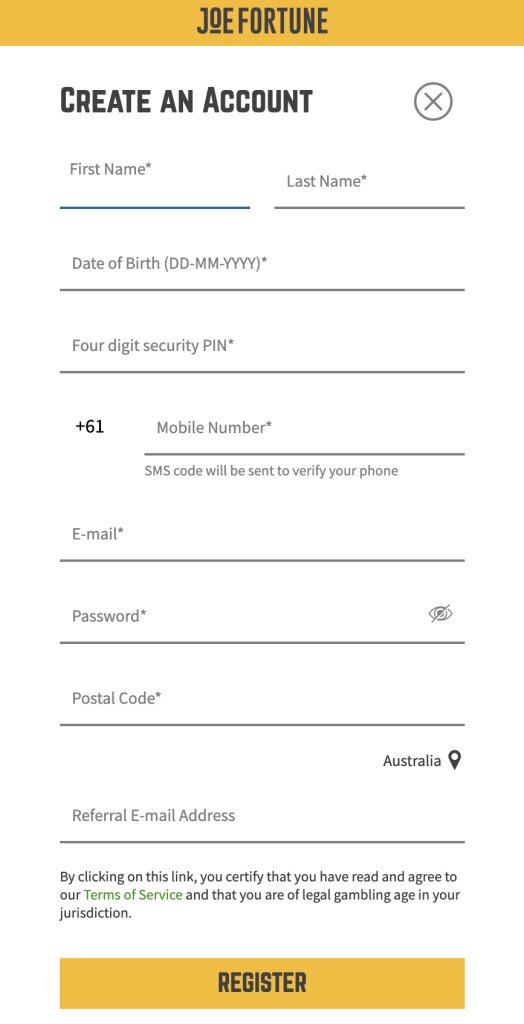 JOE FORTUNE

CREATE AN ACCOUNT

First Name*

Last Name*

Date of Birth (DD-MM-YYYY)*

Four digit security PIN*

+61

Mobile Number*

SMS code will be sent to verify your phone

E-mail*

Password*

Postal Code*

Australia

Referral E-mail Address

By clicking on this link, you certify that you have read and agree to our Terms of Service and that you are of legal gambling age in your jurisdiction.

REGISTER